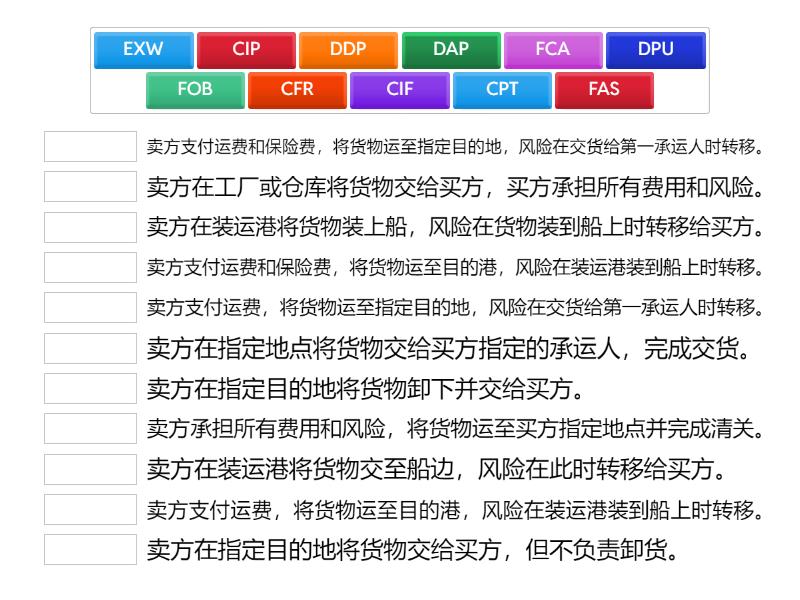 EXW CIP DDP DAP FCA DPU
FOB CFR CIF CPT FAS

卖方支付运费和保险费，将货物运至指定目的地，风险在交货给第一承运人时转移。

卖方在工厂或仓库将货物交给买方，买方承担所有费用和风险。

卖方在装运港将货物装上船，风险在货物装到船上时转移给买方。

卖方支付运费和保险费，将货物运至目的港，风险在装运港装到船上时转移。

卖方支付运费，将货物运至指定目的地，风险在交货给第一承运人时转移。

卖方在指定地点将货物交给买方指定的承运人，完成交货。

卖方在指定目的地将货物卸下并交给买方。

卖方承担所有费用和风险，将货物运至买方指定地点并完成清关。

卖方在装运港将货物交至船边，风险在此时转移给买方。

卖方支付运费，将货物运至目的港，风险在装运港装到船上时转移。

卖方在指定目的地将货物交给买方，但不负责卸货。